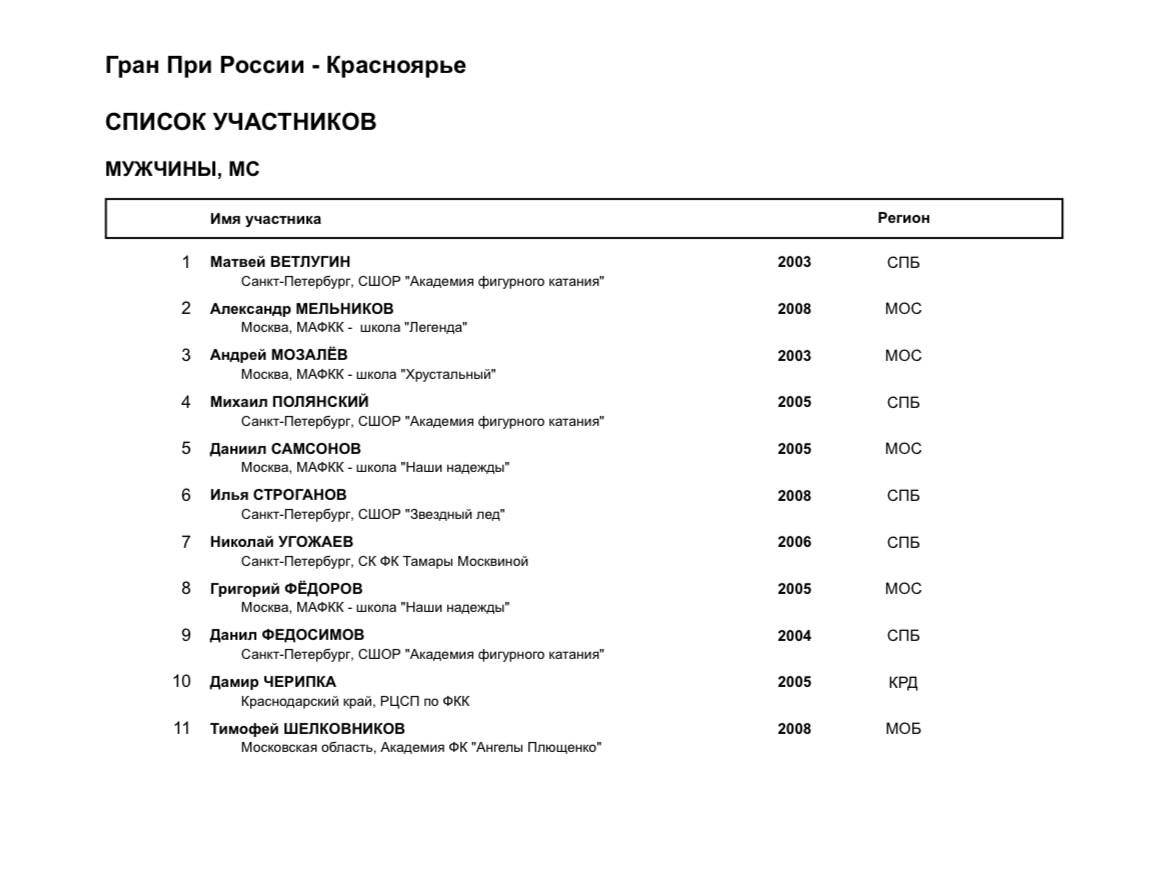 Гран При России - Красноярье

СПИСОК УЧАСТНИКОВ

МУЖЧИНЫ, МС

| | Имя участника | | Регион |
|---|---|---|---|
| 1 | Матвей ВЕТЛУГИН<br>Санкт-Петербург, СШОР "Академия фигурного катания" | 2003 | СПБ |
| 2 | Александр МЕЛЬНИКОВ<br>Москва, МАФКК - школа "Легенда" | 2008 | МОС |
| 3 | Андрей МОЗАЛЁВ<br>Москва, МАФКК - школа "Хрустальный" | 2003 | МОС |
| 4 | Михаил ПОЛЯНСКИЙ<br>Санкт-Петербург, СШОР "Академия фигурного катания" | 2005 | СПБ |
| 5 | Даниил САМСОНОВ<br>Москва, МАФКК - школа "Наши надежды" | 2005 | МОС |
| 6 | Илья СТРОГАНОВ<br>Санкт-Петербург, СШОР "Звездный лед" | 2008 | СПБ |
| 7 | Николай УГОЖАЕВ<br>Санкт-Петербург, СК ФК Тамары Москвиной | 2006 | СПБ |
| 8 | Григорий ФЁДОРОВ<br>Москва, МАФКК - школа "Наши надежды" | 2005 | МОС |
| 9 | Данил ФЕДОСИМОВ<br>Санкт-Петербург, СШОР "Академия фигурного катания" | 2004 | СПБ |
| 10 | Дамир ЧЕРИПКА<br>Краснодарский край, РЦСП по ФКК | 2005 | КРД |
| 11 | Тимофей ШЕЛКОВНИКОВ<br>Московская область, Академия ФК "Ангелы Плющенко" | 2008 | МОБ |